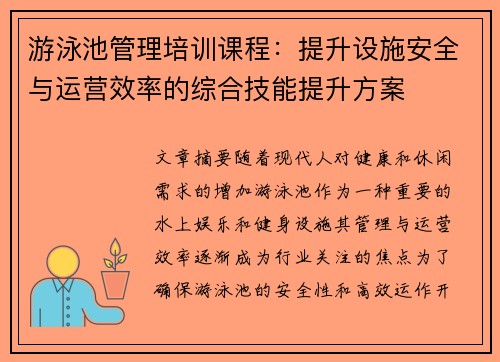 游泳池管理培训课程：提升设施安全与运营效率的综合技能提升方案

文章摘要随着现代人对健康和休闲需求的增加游泳池作为一种重要的水上娱乐和健身设施其管理与运营效率逐渐成为行业关注的焦点为了确保游泳池的安全性和高效运作开